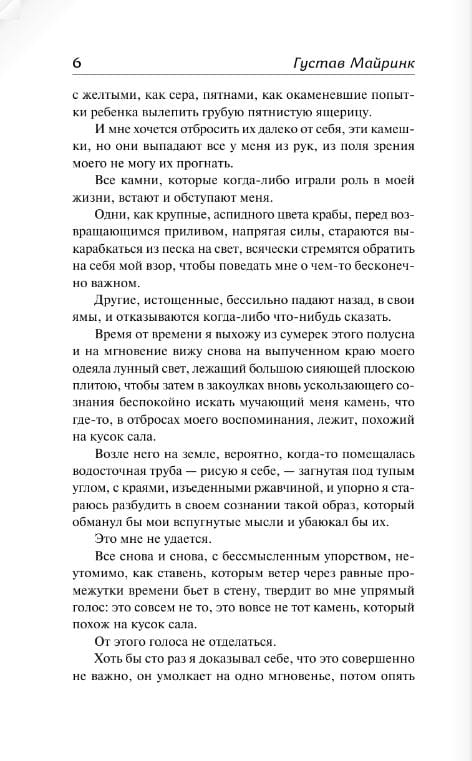 6 Густав Майринк

с желтыми, как сера, пятнами, как окаменевшие попытки ребенка вылепить грубую пятнистую ящерицу.

И мне хочется отбросить их далеко от себя, эти камешки, но они выпадают все у меня из рук, из поля зрения моего не могу их прогнать.

Все камни, которые когда-либо играли роль в моей жизни, встают и обступают меня.

Одни, как крупные, аспидного цвета крабы, перед возвращающимся приливом, напрягая силы, стараются выкарабкаться из песка на свет, всячески стремятся обратить на себя мой взор, чтобы поведать мне о чем-то бесконечно важном.

Другие, истощенные, бессильно падают назад, в свои ямы, и отказываются когда-либо что-нибудь сказать.

Время от времени я выхожу из сумерек этого полусна и на мгновение вижу снова на выпученном краю моего одеяла лунный свет, лежащий большою сияющей плоскою плитою, чтобы затем в закоулках вновь ускользающего сознания беспокойно искать мучающий меня камень, что где-то, в отбросах моего воспоминания, лежит, похожий на кусок сала.

Возле него на земле, вероятно, когда-то помещалась водосточная труба — рисую я себе, — загнутая под тупым углом, с краями, изъеденными ржавчиной, и упорно я стараюсь разбудить в своем сознании такой образ, который обманул бы мои вспугнутые мысли и убаюкал бы их.

Это мне не удается.

Все снова и снова, с бессмысленным упорством, неутомимо, как ставень, которым ветер через равные промежутки времени бьет в стену, твердит во мне упрямый голос: это совсем не то, это вовсе не тот камень, который похож на кусок сала.

От этого голоса не отделаться.

Хоть бы сто раз я доказывал себе, что это совершенно не важно, он умолкает на одно мгновенье, потом опять